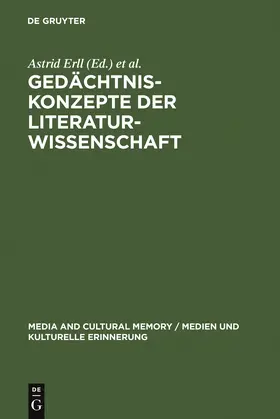 DE GRUYTER

Astrid Erll (Ed.) et al.

GEDÄCHTNISKONZEPTE DER LITERATURWISSENSCHAFT

MEDIA AND CULTURAL MEMORY / MEDIEN UND KULTURELLE ERINNERUNG

DE
G